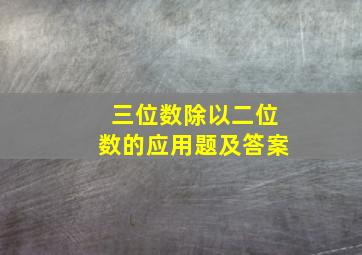 三位数除以二位数的应用题及答案